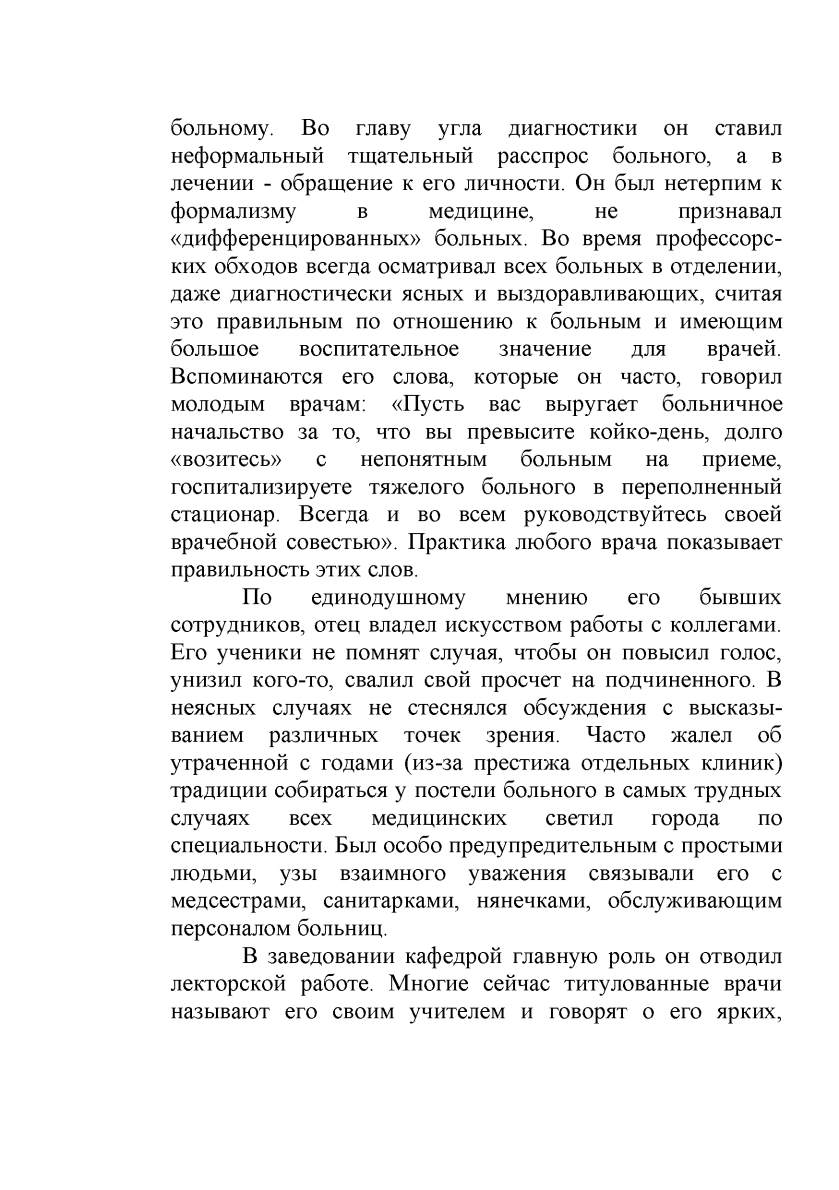 больному. Во главу угла диагностики он ставил неформальный тщательный расспрос больного, а в лечении - обращение к его личности. Он был нетерпим к формализму в медицине, не признавал «дифференцированных» больных. Во время профессорских обходов всегда осматривал всех больных в отделении, даже диагностически ясных и выздоравливающих, считая это правильным по отношению к больным и имеющим большое воспитательное значение для врачей. Вспоминаются его слова, которые он часто, говорил молодым врачам: «Пусть вас выругает больничное начальство за то, что вы превысите койко-день, долго «возитесь» с непонятным больным на приеме, госпитализируете тяжелого больного в переполненный стационар. Всегда и во всем руководствуйтесь своей врачебной совестью». Практика любого врача показывает правильность этих слов.

По единодушному мнению его бывших сотрудников, отец владел искусством работы с коллегами. Его ученики не помнят случая, чтобы он повысил голос, унизил кого-то, свалил свой просчет на подчиненного. В неясных случаях не стеснялся обсуждения с высказыванием различных точек зрения. Часто жалел об утраченной с годами (из-за престижа отдельных клиник) традиции собираться у постели больного в самых трудных случаях всех медицинских светил города по специальности. Был особо предупредительным с простыми людьми, узы взаимного уважения связывали его с медсестрами, санитарками, нянечками, обслуживающим персоналом больниц.

В заведовании кафедрой главную роль он отводил лекторской работе. Многие сейчас титулованные врачи называют его своим учителем и говорят о его ярких,